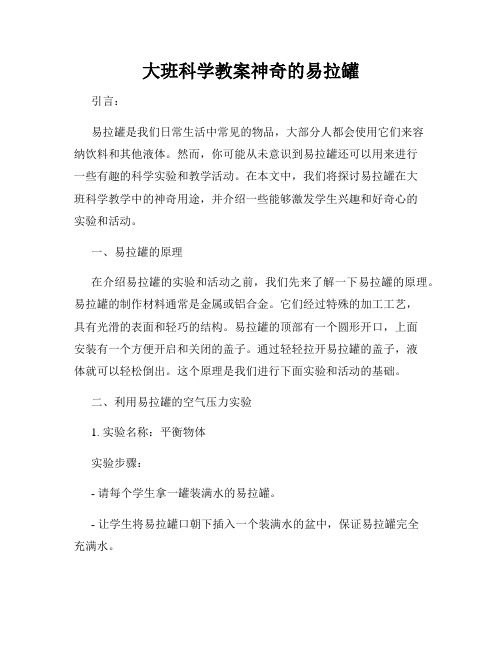 大班科学教案神奇的易拉罐

引言：

易拉罐是我们日常生活中常见的物品，大部分人都会使用它们来容纳饮料和其他液体。然而，你可能从未意识到易拉罐还可以用来进行一些有趣的科学实验和教学活动。在本文中，我们将探讨易拉罐在大班科学教学中的神奇用途，并介绍一些能够激发学生兴趣和好奇心的实验和活动。

一、易拉罐的原理

在介绍易拉罐的实验和活动之前，我们先来了解一下易拉罐的原理。易拉罐的制作材料通常是金属或铝合金。它们经过特殊的加工工艺，具有光滑的表面和轻巧的结构。易拉罐的顶部有一个圆形开口，上面安装有一个方便开启和关闭的盖子。通过轻轻拉开易拉罐的盖子，液体就可以轻松倒出。这个原理是我们进行下面实验和活动的基础。

二、利用易拉罐的空气压力实验

1. 实验名称：平衡物体

实验步骤：

- 请每个学生拿一罐装满水的易拉罐。

- 让学生将易拉罐口朝下插入一个装满水的盆中，保证易拉罐完全充满水。